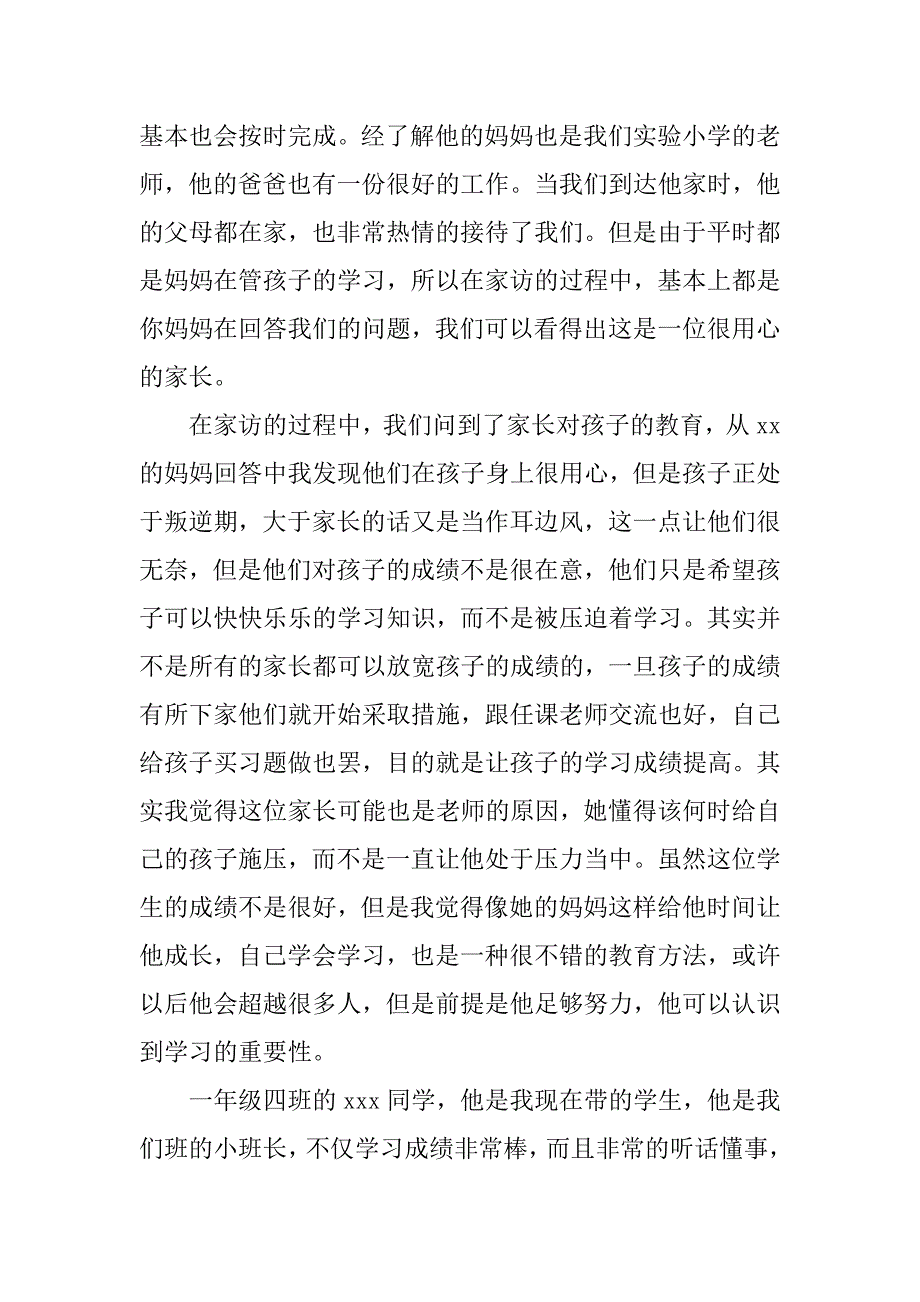 基本也会按时完成。经了解他的妈妈也是我们实验小学的老师，他的爸爸也有一份很好的工作。当我们到达他家时，他的父母都在家，也非常热情的接待了我们。但是由于平时都是妈妈在管孩子的学习，所以在家访的过程中，基本上都是你妈妈在回答我们的问题，我们可以看得出这是一位很用心的家长。

在家访的过程中，我们问到了家长对孩子的教育，从 xx 的妈妈回答中我发现他们在孩子身上很用心，但是孩子正处于叛逆期，大于家长的话又是当作耳边风，这一点让他们很无奈，但是他们对孩子的成绩不是很在意，他们只是希望孩子可以快快乐乐的学习知识，而不是被压迫着学习。其实并不是所有的家长都可以放宽孩子的成绩的，一旦孩子的成绩有所下家他们就开始采取措施，跟任课老师交流也好，自己给孩子买习题做也罢，目的就是让孩子的学习成绩提高。其实我觉得这位家长可能也是老师的原因，她懂得该何时给自己的孩子施压，而不是一直让他处于压力当中。虽然这位学生的成绩不是很好，但是我觉得像她的妈妈这样给他时间让他成长，自己学会学习，也是一种很不错的教育方法，或许以后他会超越很多人，但是前提是他足够努力，他可以认识到学习的重要性。

一年级四班的 xxx 同学，他是我现在带的学生，他是我们班的小班长，不仅学习成绩非常棒，而且非常的听话懂事，